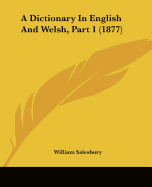 A Dictionary In English And Welsh, Part 1 (1877)

William Salesbury